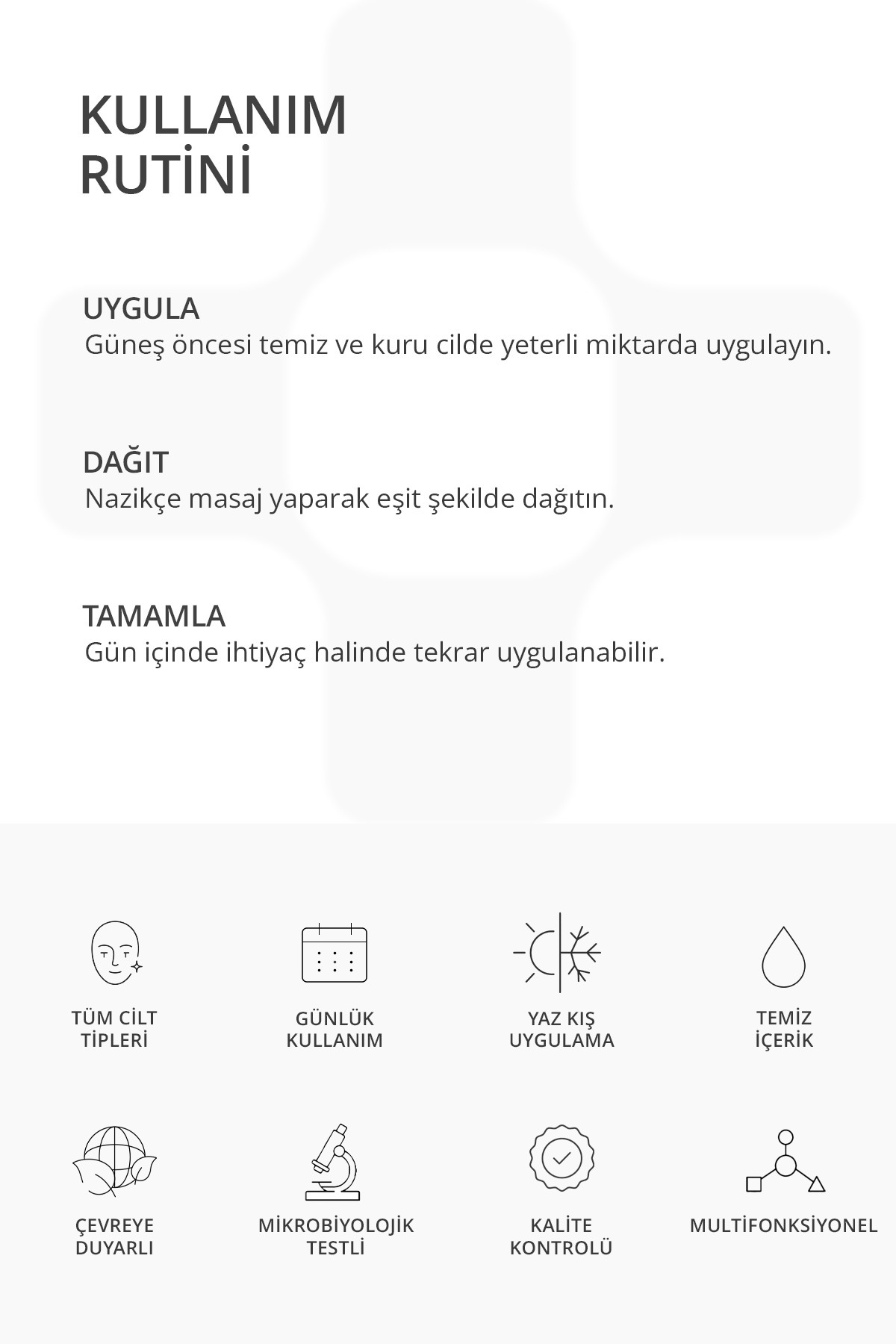 KULLANIM RUTİNİ

UYGULA
Güneş öncesi temiz ve kuru cilde yeterli miktarda uygulayın.

DAĞIT
Nazikçe masaj yaparak eşit şekilde dağıtın.

TAMAMLA
Gün içinde ihtiyaç halinde tekrar uygulanabilir.

TÜM CİLT TİPLERİ

GÜNLÜK KULLANIM

YAZ KIŞ UYGULAMA

TEMİZ İÇERİK

ÇEVREYE DUYARLI

MİKROBİYOLOJİK TESTLİ

KALİTE KONTROLÜ

MULTİFONKSİYONEL